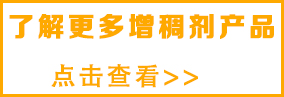 了解更多增稠剂产品

点击查看>>